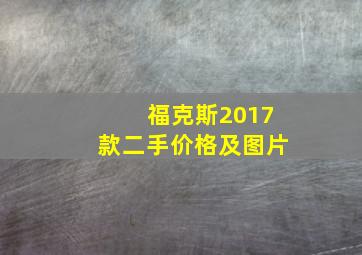 福克斯2017款二手价格及图片